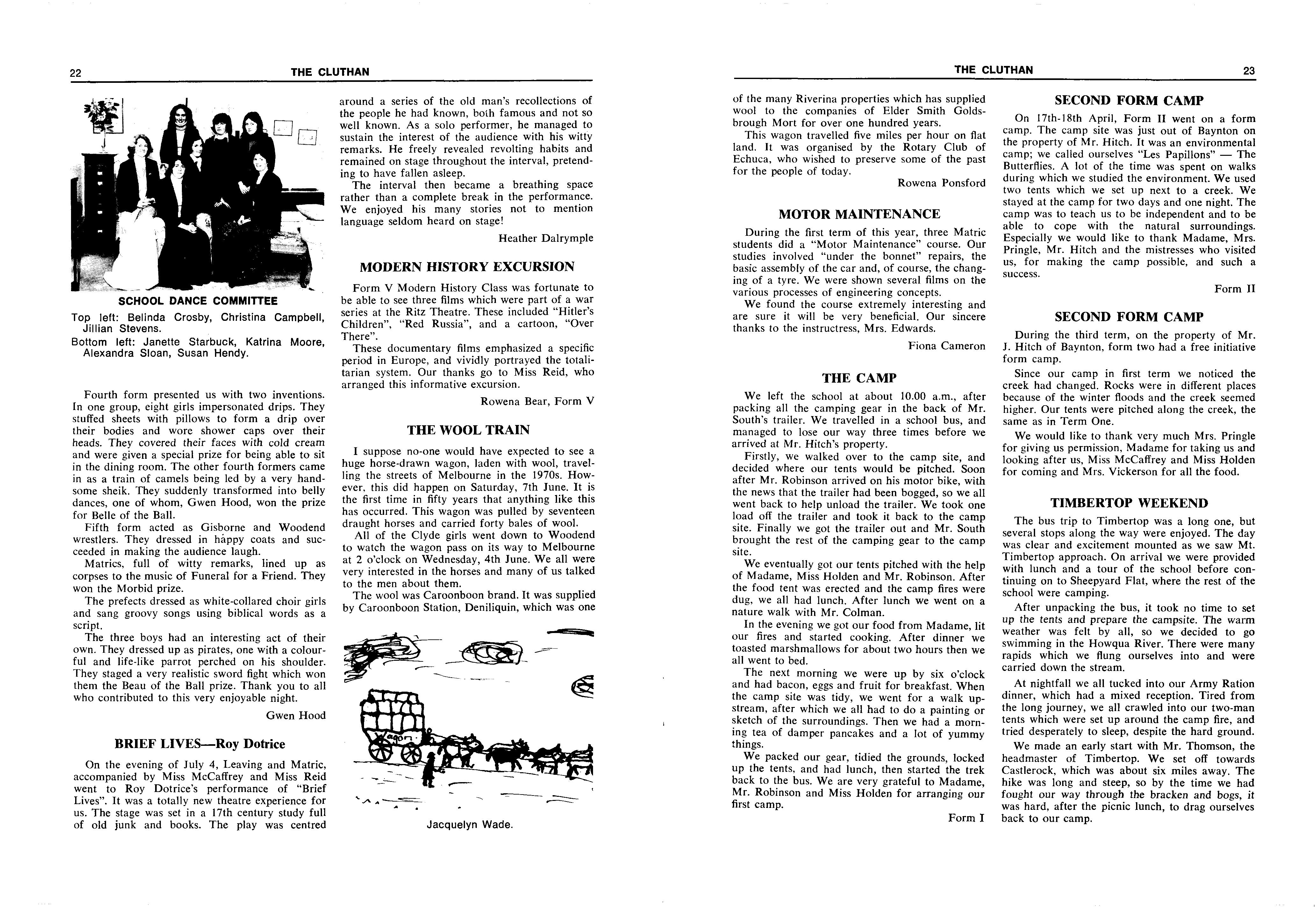 22 THE CLUTHAN

SCHOOL DANCE COMMITTEE
Top left: Belinda Crosby, Christina Campbell, Jillian Stevens.
Bottom left: Janette Starbuck, Katrina Moore, Alexandra Sloan, Susan Hendy.

Fourth form presented us with two inventions. In one group, eight girls impersonated drips. They stuffed sheets with pillows to form a drip over their bodies and wore shower caps over their heads. They covered their faces with cold cream and were given a special prize for being able to sit in the dining room. The other fourth formers came in as a train of camels being led by a very handsome sheik. They suddenly transformed into belly dances, one of whom, Gwen Hood, won the prize for Belle of the Ball.

Fifth form acted as Gisborne and Woodend wrestlers. They dressed in happy coats and succeeded in making the audience laugh.

Matrics, full of witty remarks, lined up as corpses to the music of Funeral for a Friend. They won the Morbid prize.

The prefects dressed as white-collared choir girls and sang groovy songs using biblical words as a script.

The three boys had an interesting act of their own. They dressed up as pirates, one with a colourful and life-like parrot perched on his shoulder. They staged a very realistic sword fight which won them the Beau of the Ball prize. Thank you to all who contributed to this very enjoyable night.

Gwen Hood

BRIEF LIVES—Roy Dotrice

On the evening of July 4, Leaving and Matric, accompanied by Miss McCaffrey and Miss Reid went to Roy Dotrice's performance of "Brief Lives". It was a totally new theatre experience for us. The stage was set in a 17th century study full of old junk and books. The play was centred around a series of the old man's recollections of the people he had known, both famous and not so well known. As a solo performer, he managed to sustain the interest of the audience with his witty remarks. He freely revealed revolting habits and remained on stage throughout the interval, pretending to have fallen asleep.

The interval then became a breathing space rather than a complete break in the performance. We enjoyed his many stories not to mention language seldom heard on stage!

Heather Dalrymple

MODERN HISTORY EXCURSION

Form V Modern History Class was fortunate to be able to see three films which were part of a war series at the Ritz Theatre. These included "Hitler's Children", "Red Russia", and a cartoon, "Over There".

These documentary films emphasized a specific period in Europe, and vividly portrayed the totalitarian system. Our thanks go to Miss Reid, who arranged this informative excursion.

Rowena Bear, Form V

THE WOOL TRAIN

I suppose no-one would have expected to see a huge horse-drawn wagon, laden with wool, travelling the streets of Melbourne in the 1970s. However, this did happen on Saturday, 7th June. It is the first time in fifty years that anything like this has occurred. This wagon was pulled by seventeen draught horses and carried forty bales of wool.

All of the Clyde girls went down to Woodend to watch the wagon pass on its way to Melbourne at 2 o'clock on Wednesday, 4th June. We all were very interested in the horses and many of us talked to the men about them.

The wool was Caroonboon brand. It was supplied by Caroonboon Station, Deniliquin, which was one

Wagon

Jacquelyn Wade.

THE CLUTHAN 23

of the many Riverina properties which has supplied wool to the companies of Elder Smith Goldsbrough Mort for over one hundred years.

This wagon travelled five miles per hour on flat land. It was organised by the Rotary Club of Echuca, who wished to preserve some of the past for the people of today.

Rowena Ponsford

MOTOR MAINTENANCE

During the first term of this year, three Matric students did a "Motor Maintenance" course. Our studies involved "under the bonnet" repairs, the basic assembly of the car and, of course, the changing of a tyre. We were shown several films on the various processes of engineering concepts.

We found the course extremely interesting and are sure it will be very beneficial. Our sincere thanks to the instructress, Mrs. Edwards.

Fiona Cameron

THE CAMP

We left the school at about 10.00 a.m., after packing all the camping gear in the back of Mr. South's trailer. We travelled in a school bus, and managed to lose our way three times before we arrived at Mr. Hitch's property.

Firstly, we walked over to the camp site, and decided where our tents would be pitched. Soon after Mr. Robinson arrived on his motor bike, with the news that the trailer had been bogged, so we all went back to help unload the trailer. We took one load off the trailer and took it back to the camp site. Finally we got the trailer out and Mr. South brought the rest of the camping gear to the camp site.

We eventually got our tents pitched with the help of Madame, Miss Holden and Mr. Robinson. After the food tent was erected and the camp fires were dug, we all had lunch. After lunch we went on a nature walk with Mr. Colman.

In the evening we got our food from Madame, lit our fires and started cooking. After dinner we toasted marshmallows for about two hours then we all went to bed.

The next morning we were up by six o'clock and had bacon, eggs and fruit for breakfast. When the camp site was tidy, we went for a walk upstream, after which we all had to do a painting or sketch of the surroundings. Then we had a morning tea of damper pancakes and a lot of yummy things.

We packed our gear, tidied the grounds, locked up the tents, and had lunch, then started the trek back to the bus. We are very grateful to Madame, Mr. Robinson and Miss Holden for arranging our first camp.

Form I

SECOND FORM CAMP

On 17th-18th April, Form II went on a form camp. The camp site was just out of Baynton on the property of Mr. Hitch. It was an environmental camp; we called ourselves "Les Papillons" — The Butterflies. A lot of the time was spent on walks during which we studied the environment. We used two tents which we set up next to a creek. We stayed at the camp for two days and one night. The camp was to teach us to be independent and to be able to cope with the natural surroundings. Especially we would like to thank Madame, Mrs. Pringle, Mr. Hitch and the mistresses who visited us, for making the camp possible, and such a success.

Form II

SECOND FORM CAMP

During the third term, on the property of Mr. J. Hitch of Baynton, form two had a free initiative form camp.

Since our camp in first term we noticed the creek had changed. Rocks were in different places because of the winter floods and the creek seemed higher. Our tents were pitched along the creek, the same as in Term One.

We would like to thank very much Mrs. Pringle for giving us permission, Madame for taking us and looking after us, Miss McCaffrey and Miss Holden for coming and Mrs. Vickerson for all the food.

TIMBERTOP WEEKEND

The bus trip to Timbertop was a long one, but several stops along the way were enjoyed. The day was clear and excitement mounted as we saw Mt. Timbertop approach. On arrival we were provided with lunch and a tour of the school before continuing on to Sheepyard Flat, where the rest of the school were camping.

After unpacking the bus, it took no time to set up the tents and prepare the campsite. The warm weather was felt by all, so we decided to go swimming in the Howqua River. There were many rapids which we flung ourselves into and were carried down the stream.

At nightfall we all tucked into our Army Ration dinner, which had a mixed reception. Tired from the long journey, we all crawled into our two-man tents which were set up around the camp fire, and tried desperately to sleep, despite the hard ground.

We made an early start with Mr. Thomson, the headmaster of Timbertop. We set off towards Castlerock, which was about six miles away. The hike was long and steep, so by the time we had fought our way through the bracken and bogs, it was hard, after the picnic lunch, to drag ourselves back to our camp.